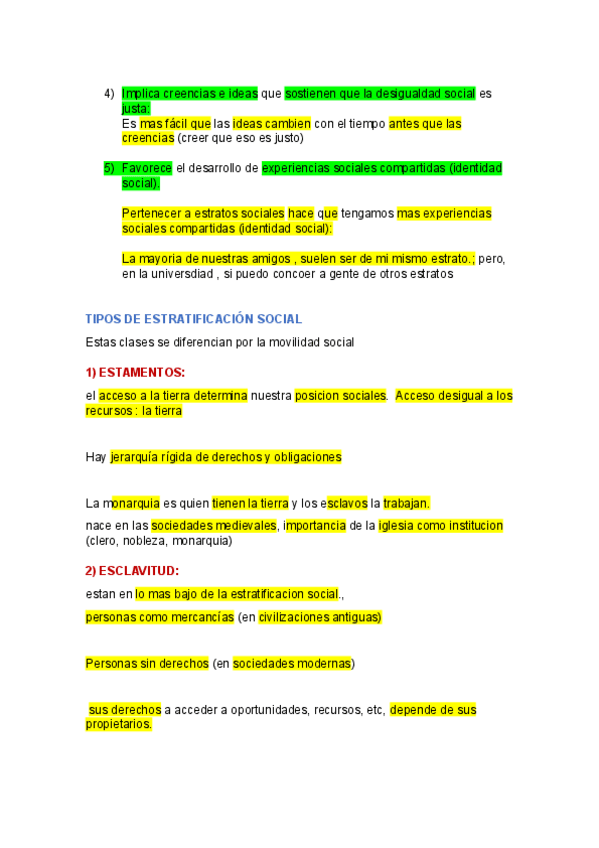 4) Implica creencias e ideas que sostienen que la desigualdad social es justa:
Es mas fácil que las ideas cambien con el tiempo antes que las creencias (creer que eso es justo)

5) Favorece el desarrollo de experiencias sociales compartidas (identidad social).

Pertenecer a estratos sociales hace que tengamos mas experiencias sociales compartidas (identidad social):

La mayoria de nuestras amigos , suelen ser de mi mismo estrato.; pero, en la universdiad , si puedo concoer a gente de otros estratos

TIPOS DE ESTRATIFICACIÓN SOCIAL

Estas clases se diferencian por la movilidad social

1) ESTAMENTOS:

el acceso a la tierra determina nuestra posicion sociales. Acceso desigual a los recursos : la tierra

Hay jerarquía rígida de derechos y obligaciones

La monarquia es quien tienen la tierra y los esclavos la trabajan.

nace en las sociedades medievales, importancia de la iglesia como institucion (clero, nobleza, monarquia)

2) ESCLAVITUD:

estan en lo mas bajo de la estratificacion social.,

personas como mercancías (en civilizaciones antiguas)

Personas sin derechos (en sociedades modernas)

sus derechos a acceder a oportunidades, recursos, etc, depende de sus propietarios.